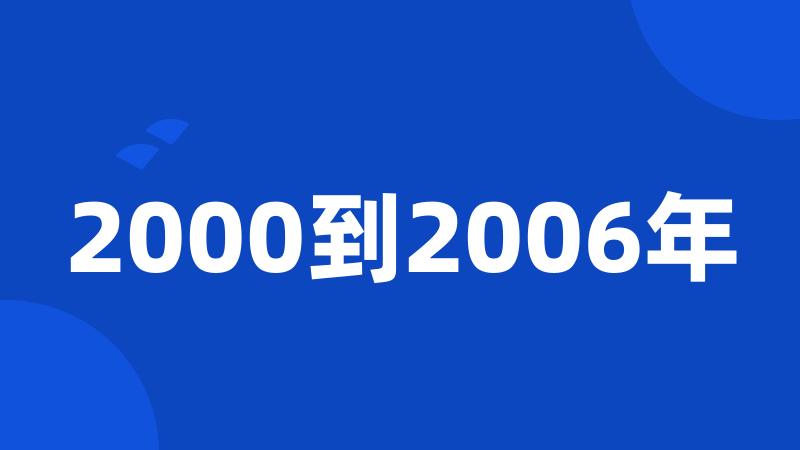 2000到2006年